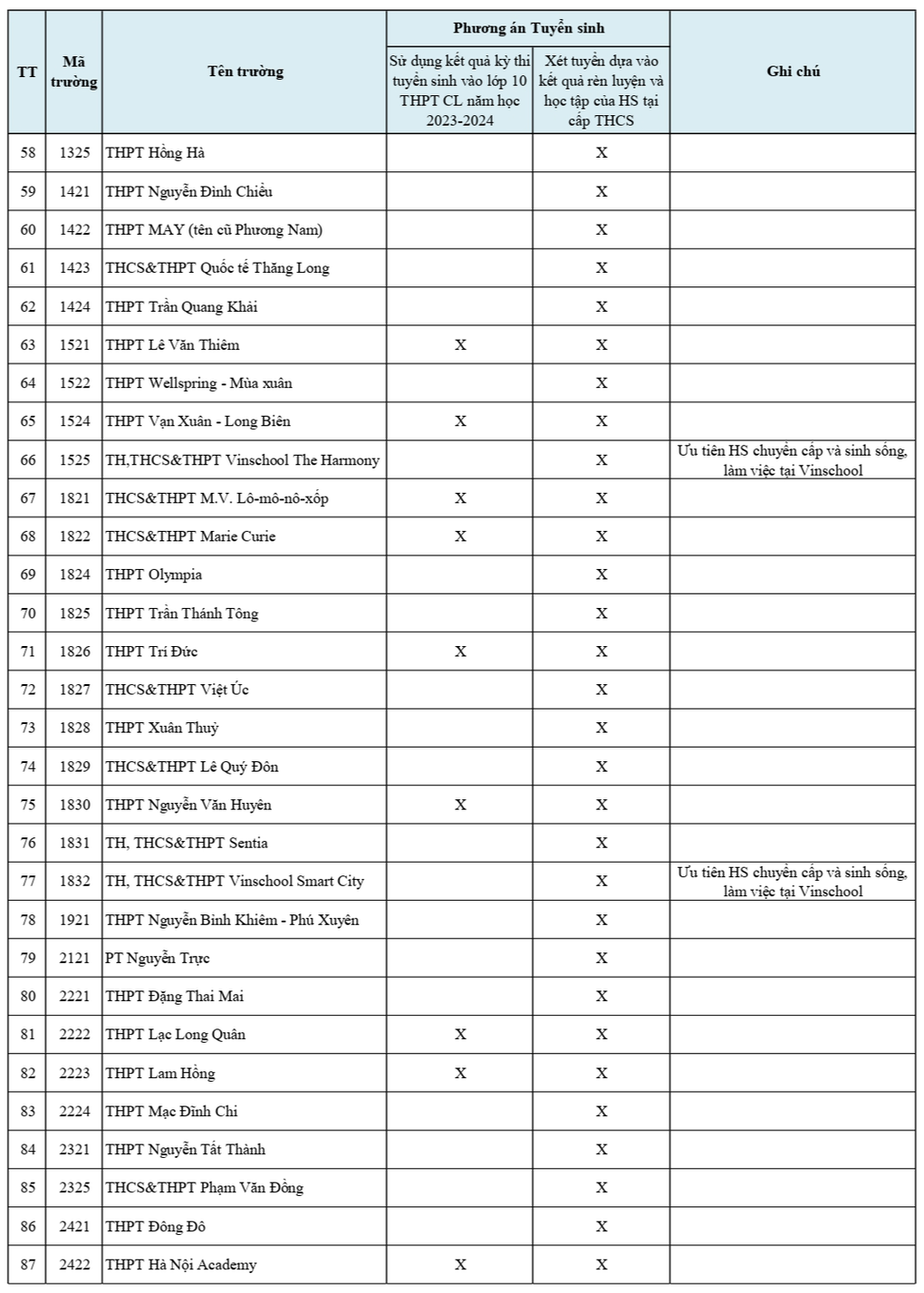 | TT | Mã trường | Tên trường | Phương án Tuyển sinh: Sử dụng kết quả kỳ thi tuyển sinh vào lớp 10 THPT CL năm học 2023-2024 | Phương án Tuyển sinh: Xét tuyển dựa vào kết quả rèn luyện và học tập của HS tại cấp THCS | Ghi chú |
|---|---|---|---|---|---|
| 58 | 1325 | THPT Hồng Hà | | X | |
| 59 | 1421 | THPT Nguyễn Đình Chiểu | | X | |
| 60 | 1422 | THPT MAY (tên cũ Phương Nam) | | X | |
| 61 | 1423 | THCS&THPT Quốc tế Thăng Long | | X | |
| 62 | 1424 | THPT Trần Quang Khải | | X | |
| 63 | 1521 | THPT Lê Văn Thiêm | X | X | |
| 64 | 1522 | THPT Wellspring - Mùa xuân | | X | |
| 65 | 1524 | THPT Vạn Xuân - Long Biên | X | X | |
| 66 | 1525 | TH,THCS&THPT Vinschool The Harmony | | X | Ưu tiên HS chuyển cấp và sinh sống, làm việc tại Vinschool |
| 67 | 1821 | THCS&THPT M.V. Lô-mô-nô-xốp | X | X | |
| 68 | 1822 | THCS&THPT Marie Curie | X | X | |
| 69 | 1824 | THPT Olympia | | X | |
| 70 | 1825 | THPT Trần Thánh Tông | | X | |
| 71 | 1826 | THPT Trí Đức | X | X | |
| 72 | 1827 | THCS&THPT Việt Úc | | X | |
| 73 | 1828 | THPT Xuân Thuỷ | | X | |
| 74 | 1829 | THCS&THPT Lê Quý Đôn | | X | |
| 75 | 1830 | THPT Nguyễn Văn Huyên | X | X | |
| 76 | 1831 | TH, THCS&THPT Sentia | | X | |
| 77 | 1832 | TH, THCS&THPT Vinschool Smart City | | X | Ưu tiên HS chuyển cấp và sinh sống, làm việc tại Vinschool |
| 78 | 1921 | THPT Nguyễn Bỉnh Khiêm - Phú Xuyên | | X | |
| 79 | 2121 | PT Nguyễn Trực | | X | |
| 80 | 2221 | THPT Đặng Thai Mai | | X | |
| 81 | 2222 | THPT Lạc Long Quân | X | X | |
| 82 | 2223 | THPT Lam Hồng | X | X | |
| 83 | 2224 | THPT Mạc Đĩnh Chi | | X | |
| 84 | 2321 | THPT Nguyễn Tất Thành | | X | |
| 85 | 2325 | THCS&THPT Phạm Văn Đồng | | X | |
| 86 | 2421 | THPT Đông Đô | | X | |
| 87 | 2422 | THPT Hà Nội Academy | X | X | |